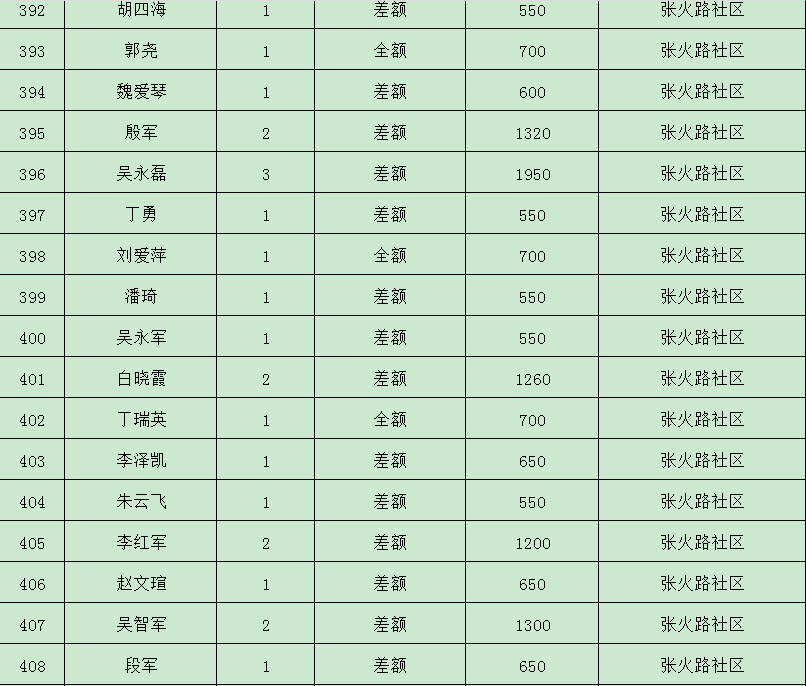 | 392 | 胡四海 | 1 | 差额 | 550 | 张火路社区 |
|---|---|---|---|---|---|
| 393 | 郭尧 | 1 | 全额 | 700 | 张火路社区 |
| 394 | 魏爱琴 | 1 | 差额 | 600 | 张火路社区 |
| 395 | 殷军 | 2 | 差额 | 1320 | 张火路社区 |
| 396 | 吴永磊 | 3 | 差额 | 1950 | 张火路社区 |
| 397 | 丁勇 | 1 | 差额 | 550 | 张火路社区 |
| 398 | 刘爱萍 | 1 | 全额 | 700 | 张火路社区 |
| 399 | 潘琦 | 1 | 差额 | 550 | 张火路社区 |
| 400 | 吴永军 | 1 | 差额 | 550 | 张火路社区 |
| 401 | 白晓霞 | 2 | 差额 | 1260 | 张火路社区 |
| 402 | 丁瑞英 | 1 | 全额 | 700 | 张火路社区 |
| 403 | 李泽凯 | 1 | 差额 | 650 | 张火路社区 |
| 404 | 朱云飞 | 1 | 差额 | 550 | 张火路社区 |
| 405 | 李红军 | 2 | 差额 | 1200 | 张火路社区 |
| 406 | 赵文瑄 | 1 | 差额 | 650 | 张火路社区 |
| 407 | 吴智军 | 2 | 差额 | 1300 | 张火路社区 |
| 408 | 段军 | 1 | 差额 | 650 | 张火路社区 |